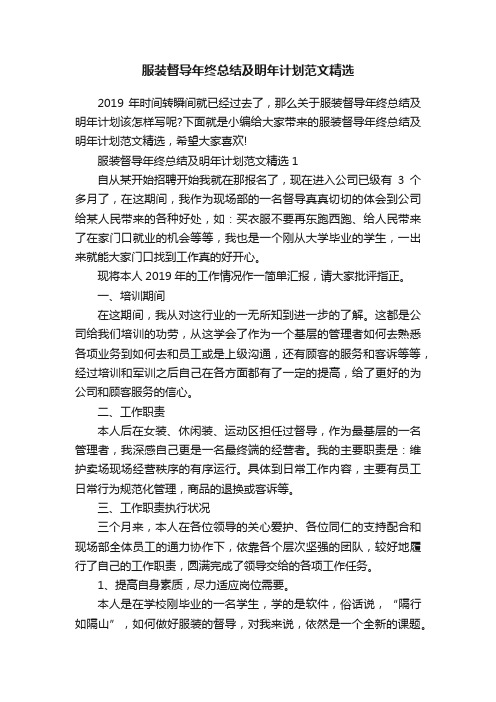 服装督导年终总结及明年计划范文精选

2019 年时间转瞬间就已经过去了，那么关于服装督导年终总结及明年计划该怎样写呢?下面就是小编给大家带来的服装督导年终总结及明年计划范文精选，希望大家喜欢!

服装督导年终总结及明年计划范文精选 1

自从某开始招聘开始我就在那报名了，现在进入公司已级有 3 个多月了，在这期间，我作为现场部的一名督导真真切切的体会到公司给某人民带来的各种好处，如：买衣服不要再东跑西跑、给人民带来了在家门口就业的机会等等，我也是一个刚从大学毕业的学生，一出来就能大家门口找到工作真的好开心。

现将本人 2019 年的工作情况作一简单汇报，请大家批评指正。

一、培训期间

在这期间，我从对这行业的一无所知到进一步的了解。这都是公司给我们培训的功劳，从这学会了作为一个基层的管理者如何去熟悉各项业务到如何去和员工或是上级沟通，还有顾客的服务和客诉等等，经过培训和军训之后自己在各方面都有了一定的提高，给了更好的为公司和顾客服务的信心。

二、工作职责

本人后在女装、休闲装、运动区担任过督导，作为最基层的一名管理者，我深感自己更是一名最终端的经营者。我的主要职责是：维护卖场现场经营秩序的有序运行。具体到日常工作内容，主要有员工日常行为规范化管理，商品的退换或客诉等。

三、工作职责执行状况

三个月来，本人在各位领导的关心爱护、各位同仁的支持配合和现场部全体员工的通力协作下，依靠各个层次坚强的团队，较好地履行了自己的工作职责，圆满完成了领导交给的各项工作任务。

1、提高自身素质，尽力适应岗位需要。

本人是在学校刚毕业的一名学生，学的是软件，俗话说，“隔行如隔山”，如何做好服装的督导，对我来说，依然是一个全新的课题。